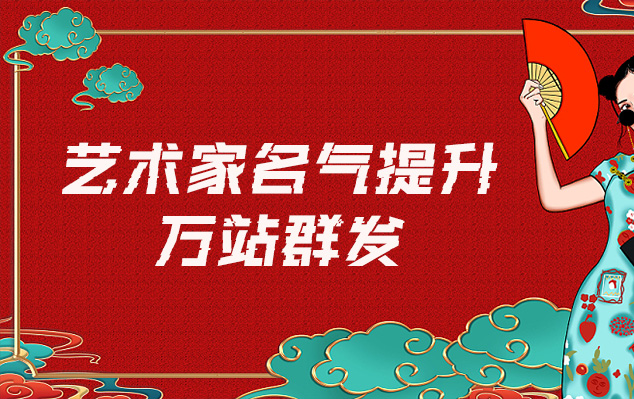 艺术家名气提升
万站群发